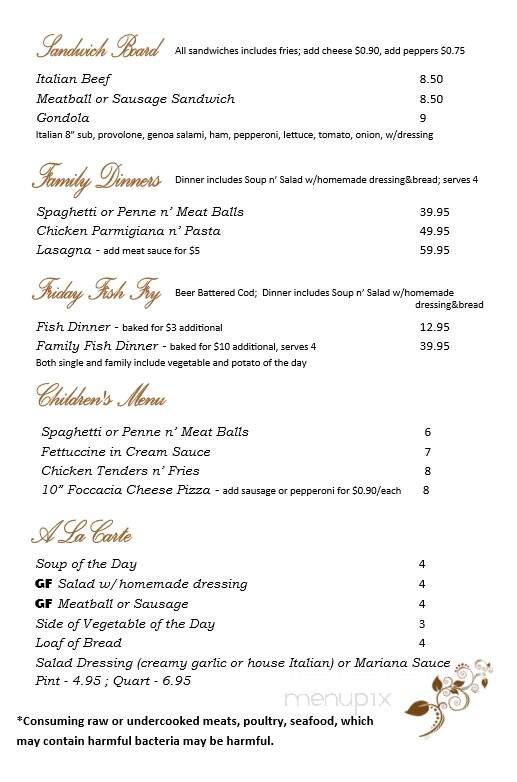 Sandwich Board All sandwiches includes fries; add cheese $0.90, add peppers $0.75

Italian Beef 8.50
Meatball or Sausage Sandwich 8.50
Gondola 9
Italian 8" sub, provolone, genoa salami, ham, pepperoni, lettuce, tomato, onion, w/dressing

Family Dinners Dinner includes Soup n' Salad w/homemade dressing&bread; serves 4

Spaghetti or Penne n' Meat Balls 39.95
Chicken Parmigiana n' Pasta 49.95
Lasagna - add meat sauce for $5 59.95

Friday Fish Fry Beer Battered Cod; Dinner includes Soup n' Salad w/homemade dressing&bread

Fish Dinner - baked for $3 additional 12.95
Family Fish Dinner - baked for $10 additional, serves 4 39.95
Both single and family include vegetable and potato of the day

Children's Menu

Spaghetti or Penne n' Meat Balls 6
Fettuccine in Cream Sauce 7
Chicken Tenders n' Fries 8
10" Foccacia Cheese Pizza - add sausage or pepperoni for $0.90/each 8

A La Carte

Soup of the Day 4
GF Salad w/ homemade dressing 4
GF Meatball or Sausage 4
Side of Vegetable of the Day 3
Loaf of Bread 4
Salad Dressing (creamy garlic or house Italian) or Mariana Sauce
Pint - 4.95 ; Quart - 6.95

menupix

*Consuming raw or undercooked meats, poultry, seafood, which may contain harmful bacteria may be harmful.